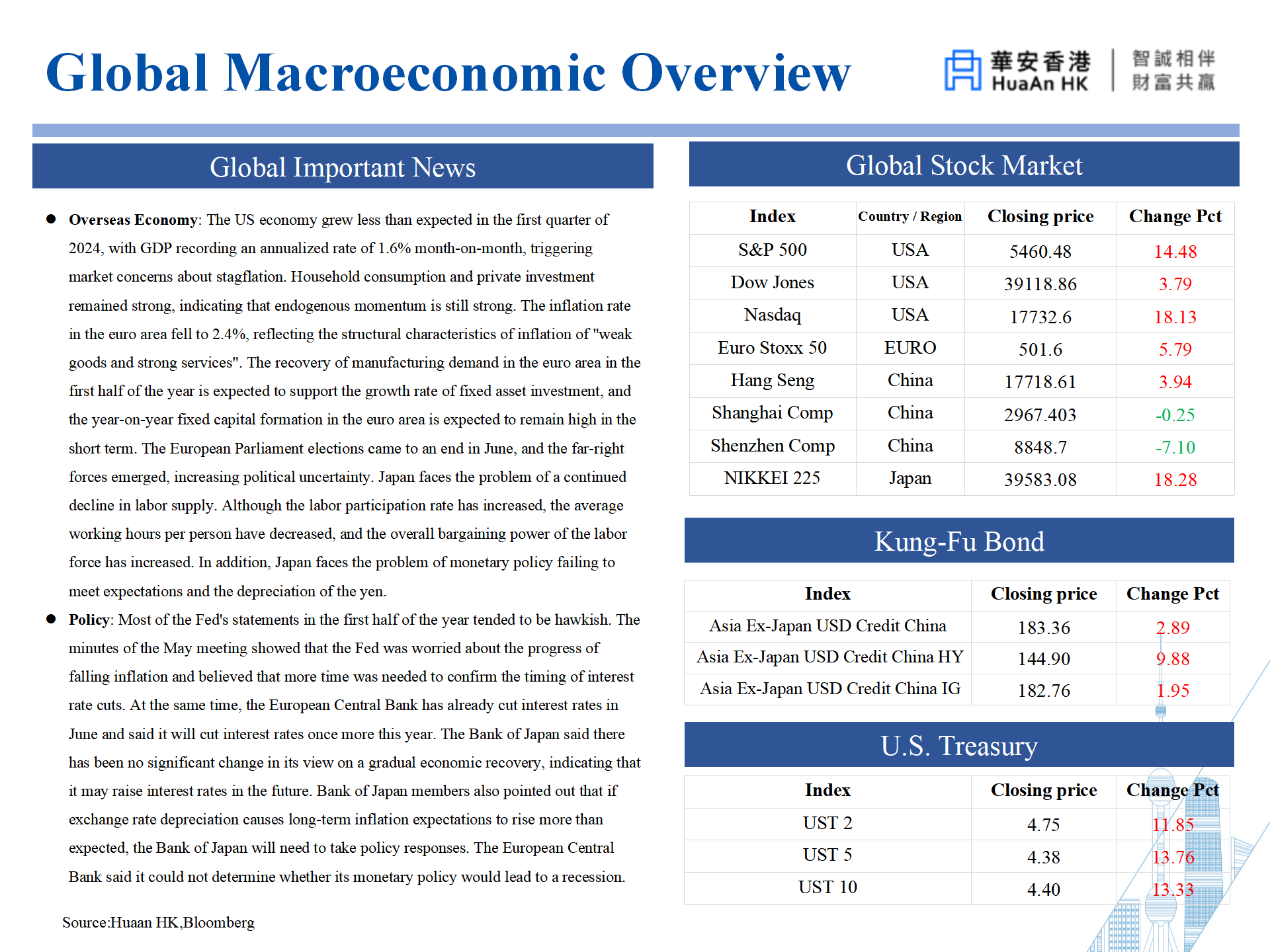 Global Macroeconomic Overview

華安香港 HuaAn HK 智誠相伴 財富共贏

Global Important News

● **Overseas Economy**: The US economy grew less than expected in the first quarter of 2024, with GDP recording an annualized rate of 1.6% month-on-month, triggering market concerns about stagflation. Household consumption and private investment remained strong, indicating that endogenous momentum is still strong. The inflation rate in the euro area fell to 2.4%, reflecting the structural characteristics of inflation of "weak goods and strong services". The recovery of manufacturing demand in the euro area in the first half of the year is expected to support the growth rate of fixed asset investment, and the year-on-year fixed capital formation in the euro area is expected to remain high in the short term. The European Parliament elections came to an end in June, and the far-right forces emerged, increasing political uncertainty. Japan faces the problem of a continued decline in labor supply. Although the labor participation rate has increased, the average working hours per person have decreased, and the overall bargaining power of the labor force has increased. In addition, Japan faces the problem of monetary policy failing to meet expectations and the depreciation of the yen.

● **Policy**: Most of the Fed's statements in the first half of the year tended to be hawkish. The minutes of the May meeting showed that the Fed was worried about the progress of falling inflation and believed that more time was needed to confirm the timing of interest rate cuts. At the same time, the European Central Bank has already cut interest rates in June and said it will cut interest rates once more this year. The Bank of Japan said there has been no significant change in its view on a gradual economic recovery, indicating that it may raise interest rates in the future. Bank of Japan members also pointed out that if exchange rate depreciation causes long-term inflation expectations to rise more than expected, the Bank of Japan will need to take policy responses. The European Central Bank said it could not determine whether its monetary policy would lead to a recession.

Source:Huaan HK,Bloomberg

Global Stock Market

| Index | Country / Region | Closing price | Change Pct |
|---|---|---|---|
| S&P 500 | USA | 5460.48 | 14.48 |
| Dow Jones | USA | 39118.86 | 3.79 |
| Nasdaq | USA | 17732.6 | 18.13 |
| Euro Stoxx 50 | EURO | 501.6 | 5.79 |
| Hang Seng | China | 17718.61 | 3.94 |
| Shanghai Comp | China | 2967.403 | -0.25 |
| Shenzhen Comp | China | 8848.7 | -7.10 |
| NIKKEI 225 | Japan | 39583.08 | 18.28 |

Kung-Fu Bond

| Index | Closing price | Change Pct |
|---|---|---|
| Asia Ex-Japan USD Credit China | 183.36 | 2.89 |
| Asia Ex-Japan USD Credit China HY | 144.90 | 9.88 |
| Asia Ex-Japan USD Credit China IG | 182.76 | 1.95 |

U.S. Treasury

| Index | Closing price | Change Pct |
|---|---|---|
| UST 2 | 4.75 | 11.85 |
| UST 5 | 4.38 | 13.76 |
| UST 10 | 4.40 | 13.33 |